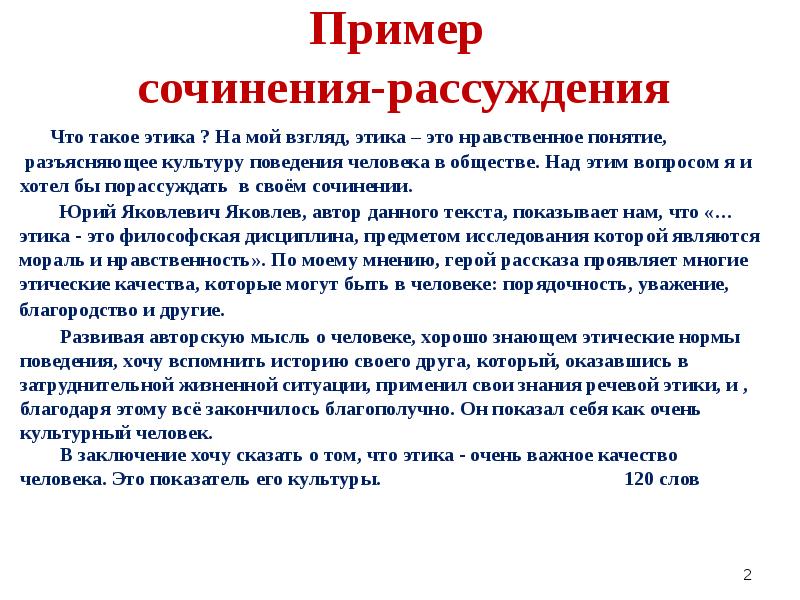 Пример сочинения-рассуждения

Что такое этика ? На мой взгляд, этика – это нравственное понятие, разъясняющее культуру поведения человека в обществе. Над этим вопросом я и хотел бы порассуждать в своём сочинении.

Юрий Яковлевич Яковлев, автор данного текста, показывает нам, что «… этика - это философская дисциплина, предметом исследования которой являются мораль и нравственность». По моему мнению, герой рассказа проявляет многие этические качества, которые могут быть в человеке: порядочность, уважение, благородство и другие.

Развивая авторскую мысль о человеке, хорошо знающем этические нормы поведения, хочу вспомнить историю своего друга, который, оказавшись в затруднительной жизненной ситуации, применил свои знания речевой этики, и , благодаря этому всё закончилось благополучно. Он показал себя как очень культурный человек.

В заключение хочу сказать о том, что этика - очень важное качество человека. Это показатель его культуры. 120 слов

2